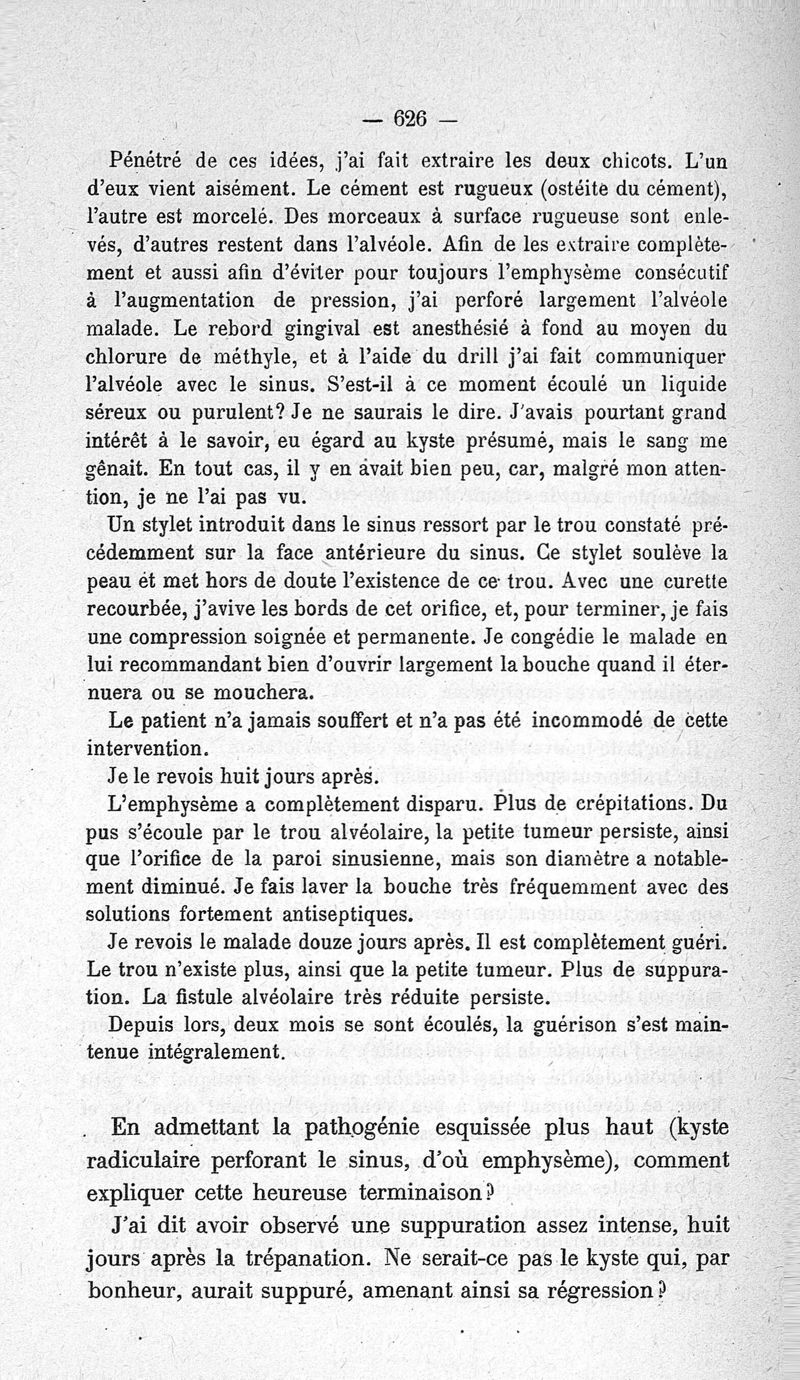 — 626 —

Pénétré de ces idées, j'ai fait extraire les deux chicots. L'un d'eux vient aisément. Le cément est rugueux (ostéite du cément), l'autre est morcelé. Des morceaux à surface rugueuse sont enlevés, d'autres restent dans l'alvéole. Afin de les extraire complètement et aussi afin d'éviter pour toujours l'emphysème consécutif à l'augmentation de pression, j'ai perforé largement l'alvéole malade. Le rebord gingival est anesthésié à fond au moyen du chlorure de méthyle, et à l'aide du drill j'ai fait communiquer l'alvéole avec le sinus. S'est-il à ce moment écoulé un liquide séreux ou purulent? Je ne saurais le dire. J'avais pourtant grand intérêt à le savoir, eu égard au kyste présumé, mais le sang me gênait. En tout cas, il y en avait bien peu, car, malgré mon attention, je ne l'ai pas vu.

Un stylet introduit dans le sinus ressort par le trou constaté précédemment sur la face antérieure du sinus. Ce stylet soulève la peau et met hors de doute l'existence de ce trou. Avec une curette recourbée, j'avive les bords de cet orifice, et, pour terminer, je fais une compression soignée et permanente. Je congédie le malade en lui recommandant bien d'ouvrir largement la bouche quand il éternuera ou se mouchera.

Le patient n'a jamais souffert et n'a pas été incommodé de cette intervention.

Je le revois huit jours après.

L'emphysème a complètement disparu. Plus de crépitations. Du pus s'écoule par le trou alvéolaire, la petite tumeur persiste, ainsi que l'orifice de la paroi sinusienne, mais son diamètre a notablement diminué. Je fais laver la bouche très fréquemment avec des solutions fortement antiseptiques.

Je revois le malade douze jours après. Il est complètement guéri. Le trou n'existe plus, ainsi que la petite tumeur. Plus de suppuration. La fistule alvéolaire très réduite persiste.

Depuis lors, deux mois se sont écoulés, la guérison s'est maintenue intégralement.

En admettant la pathogénie esquissée plus haut (kyste radiculaire perforant le sinus, d'où emphysème), comment expliquer cette heureuse terminaison?

J'ai dit avoir observé une suppuration assez intense, huit jours après la trépanation. Ne serait-ce pas le kyste qui, par bonheur, aurait suppuré, amenant ainsi sa régression?